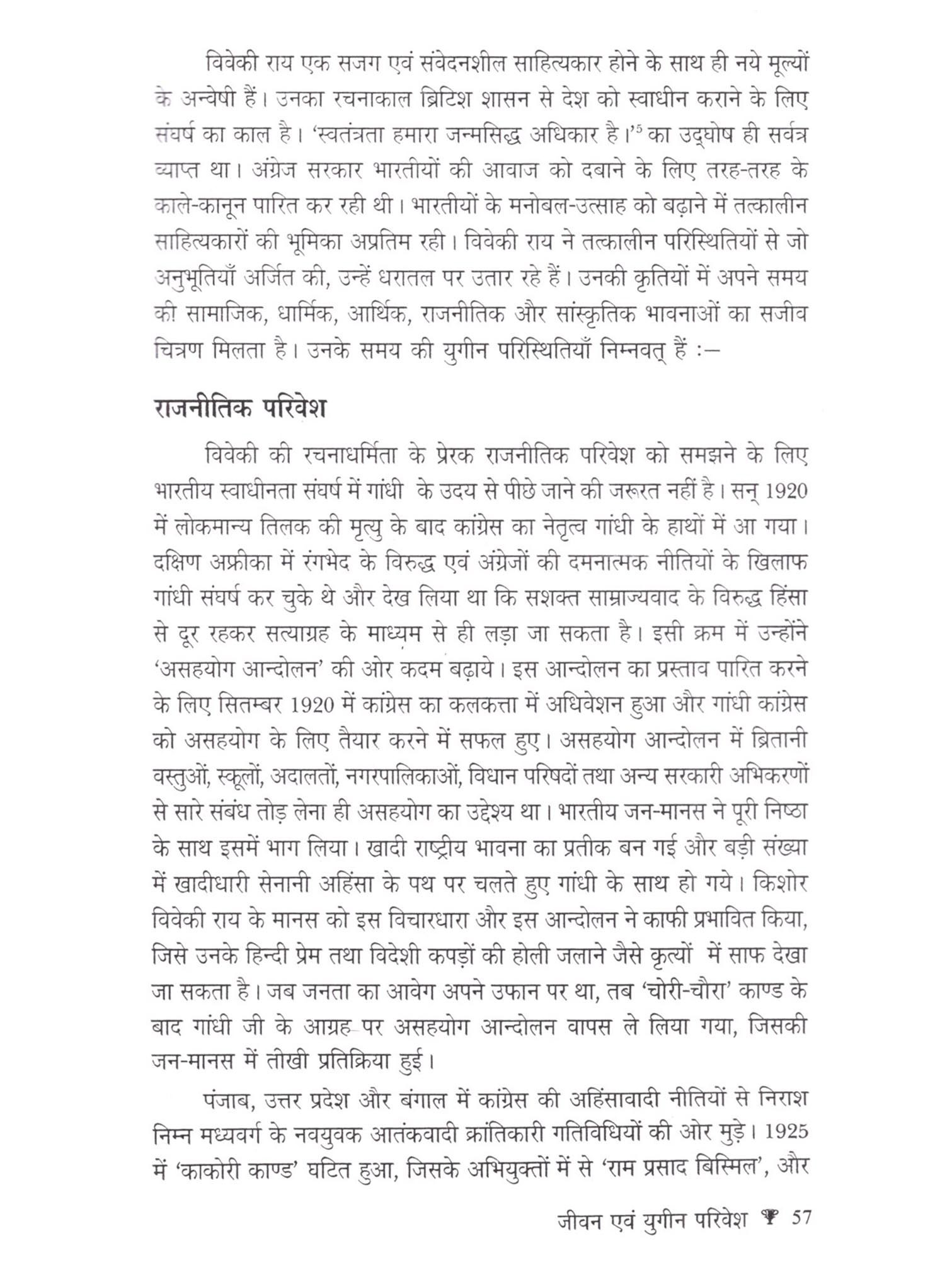 विवेकी राय एक सजग एवं संवेदनशील साहित्यकार होने के साथ ही नये मूल्यों के अन्वेषी हैं। उनका रचनाकाल ब्रिटिश शासन से देश को स्वाधीन कराने के लिए संघर्ष का काल है। 'स्वतंत्रता हमारा जन्मसिद्ध अधिकार है।'$^5$ का उद्घोष ही सर्वत्र व्याप्त था। अंग्रेज सरकार भारतीयों की आवाज को दबाने के लिए तरह-तरह के काले-कानून पारित कर रही थी। भारतीयों के मनोबल-उत्साह को बढ़ाने में तत्कालीन साहित्यकारों की भूमिका अप्रतिम रही। विवेकी राय ने तत्कालीन परिस्थितियों से जो अनुभूतियाँ अर्जित की, उन्हें धरातल पर उतार रहे हैं। उनकी कृतियों में अपने समय की सामाजिक, धार्मिक, आर्थिक, राजनीतिक और सांस्कृतिक भावनाओं का सजीव चित्रण मिलता है। उनके समय की युगीन परिस्थितियाँ निम्नवत् हैं :–

राजनीतिक परिवेश

विवेकी की रचनाधर्मिता के प्रेरक राजनीतिक परिवेश को समझने के लिए भारतीय स्वाधीनता संघर्ष में गांधी के उदय से पीछे जाने की जरूरत नहीं है। सन् 1920 में लोकमान्य तिलक की मृत्यु के बाद कांग्रेस का नेतृत्व गांधी के हाथों में आ गया। दक्षिण अफ्रीका में रंगभेद के विरुद्ध एवं अंग्रेजों की दमनात्मक नीतियों के खिलाफ गांधी संघर्ष कर चुके थे और देख लिया था कि सशक्त साम्राज्यवाद के विरुद्ध हिंसा से दूर रहकर सत्याग्रह के माध्यम से ही लड़ा जा सकता है। इसी क्रम में उन्होंने 'असहयोग आन्दोलन' की ओर कदम बढ़ाये। इस आन्दोलन का प्रस्ताव पारित करने के लिए सितम्बर 1920 में कांग्रेस का कलकत्ता में अधिवेशन हुआ और गांधी कांग्रेस को असहयोग के लिए तैयार करने में सफल हुए। असहयोग आन्दोलन में ब्रितानी वस्तुओं, स्कूलों, अदालतों, नगरपालिकाओं, विधान परिषदों तथा अन्य सरकारी अभिकरणों से सारे संबंध तोड़ लेना ही असहयोग का उद्देश्य था। भारतीय जन-मानस ने पूरी निष्ठा के साथ इसमें भाग लिया। खादी राष्ट्रीय भावना का प्रतीक बन गई और बड़ी संख्या में खादीधारी सेनानी अहिंसा के पथ पर चलते हुए गांधी के साथ हो गये। किशोर विवेकी राय के मानस को इस विचारधारा और इस आन्दोलन ने काफी प्रभावित किया, जिसे उनके हिन्दी प्रेम तथा विदेशी कपड़ों की होली जलाने जैसे कृत्यों में साफ देखा जा सकता है। जब जनता का आवेग अपने उफान पर था, तब 'चोरी-चौरा' काण्ड के बाद गांधी जी के आग्रह पर असहयोग आन्दोलन वापस ले लिया गया, जिसकी जन-मानस में तीखी प्रतिक्रिया हुई।

पंजाब, उत्तर प्रदेश और बंगाल में कांग्रेस की अहिंसावादी नीतियों से निराश निम्न मध्यवर्ग के नवयुवक आतंकवादी क्रांतिकारी गतिविधियों की ओर मुड़े। 1925 में 'काकोरी काण्ड' घटित हुआ, जिसके अभियुक्तों में से 'राम प्रसाद बिस्मिल', और

जीवन एवं युगीन परिवेश 57